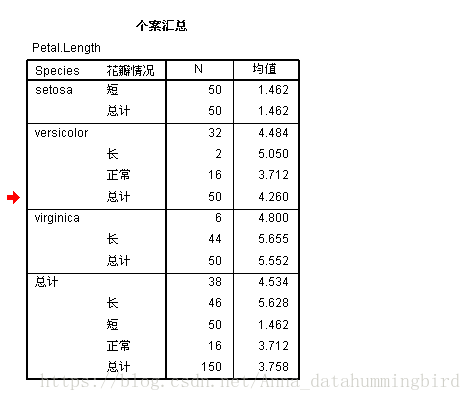 个案汇总

Petal.Length

| Species | 花瓣情况 | N | 均值 |
|---|---|---|---|
| setosa | 短 | 50 | 1.462 |
| | 总计 | 50 | 1.462 |
| versicolor | | 32 | 4.484 |
| | 长 | 2 | 5.050 |
| | 正常 | 16 | 3.712 |
| | 总计 | 50 | 4.260 |
| virginica | | 6 | 4.800 |
| | 长 | 44 | 5.655 |
| | 总计 | 50 | 5.552 |
| 总计 | | 38 | 4.534 |
| | 长 | 46 | 5.628 |
| | 短 | 50 | 1.462 |
| | 正常 | 16 | 3.712 |
| | 总计 | 150 | 3.758 |

https://blog.csdn.net/Anna_datahummingbird